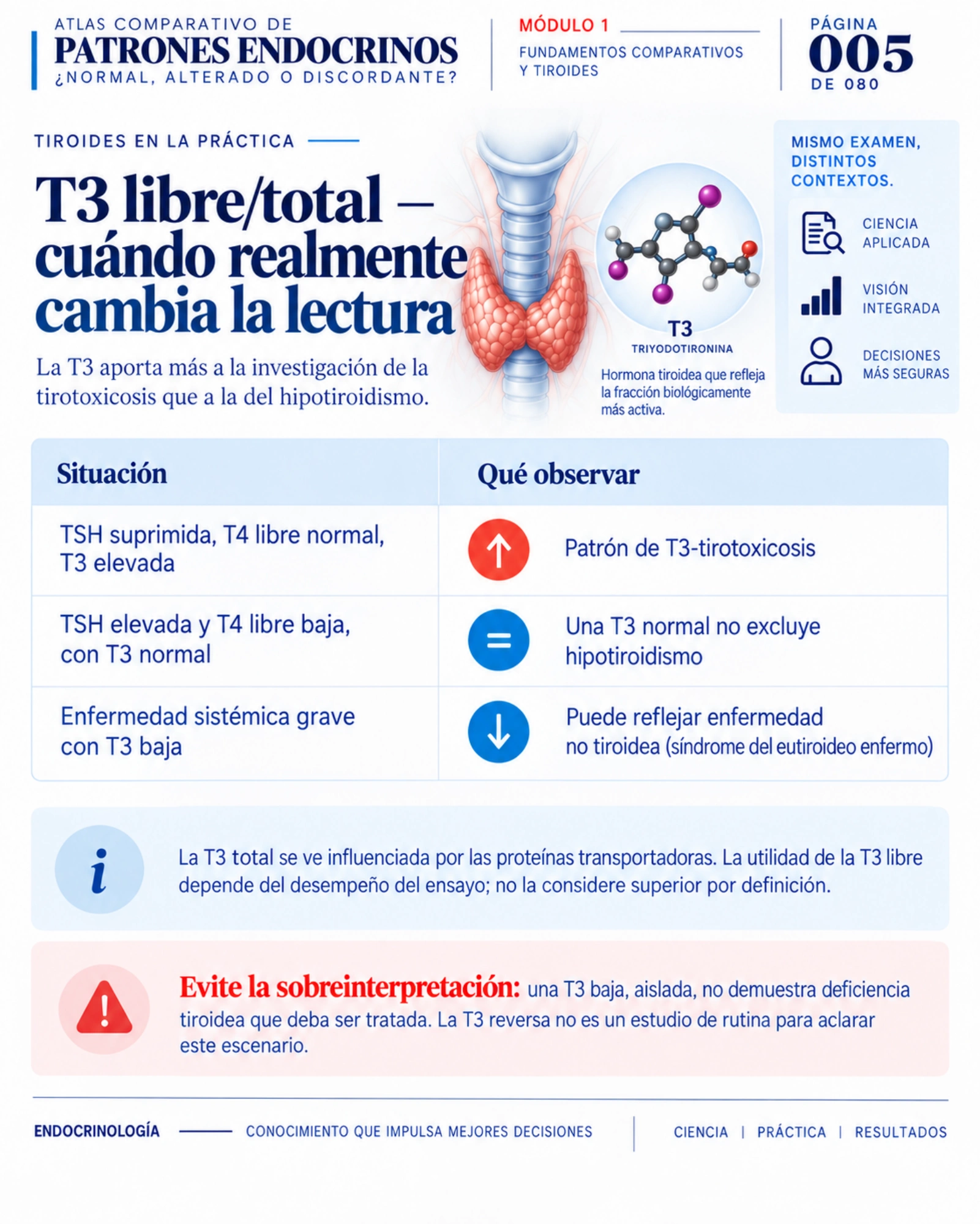 ATLAS COMPARATIVO DE
PATRONES ENDOCRINOS
¿NORMAL, ALTERADO O DISCORDANTE?

MÓDULO 1
FUNDAMENTOS COMPARATIVOS Y TIROIDES

PÁGINA
005
DE 080

TIROIDES EN LA PRÁCTICA

T3 libre/total — cuándo realmente cambia la lectura

La T3 aporta más a la investigación de la tirotoxicosis que a la del hipotiroidismo.

T3
TRIYODOTIRONINA
Hormona tiroidea que refleja la fracción biológicamente más activa.

MISMO EXAMEN, DISTINTOS CONTEXTOS.

CIENCIA APLICADA

VISIÓN INTEGRADA

DECISIONES MÁS SEGURAS

| Situación | Qué observar |
|---|---|
| TSH suprimida, T4 libre normal, T3 elevada | Patrón de T3-tirotoxicosis |
| TSH elevada y T4 libre baja, con T3 normal | Una T3 normal no excluye hipotiroidismo |
| Enfermedad sistémica grave con T3 baja | Puede reflejar enfermedad no tiroidea (síndrome del eutiroideo enfermo) |

i

La T3 total se ve influenciada por las proteínas transportadoras. La utilidad de la T3 libre depende del desempeño del ensayo; no la considere superior por definición.

Evite la sobreinterpretación: una T3 baja, aislada, no demuestra deficiencia tiroidea que deba ser tratada. La T3 reversa no es un estudio de rutina para aclarar este escenario.

ENDOCRINOLOGÍA
CONOCIMIENTO QUE IMPULSA MEJORES DECISIONES
CIENCIA | PRÁCTICA | RESULTADOS